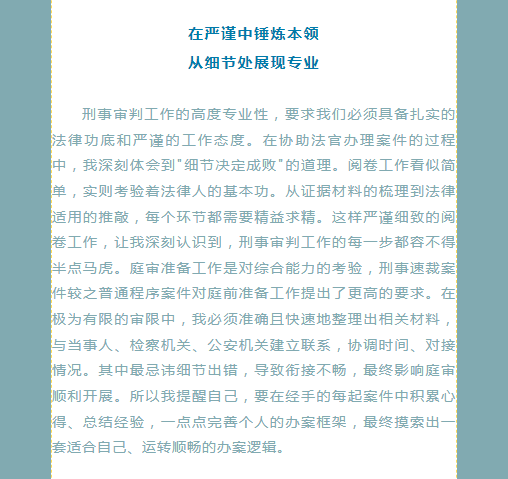 在严谨中锤炼本领
从细节处展现专业

刑事审判工作的高度专业性，要求我们必须具备扎实的法律功底和严谨的工作态度。在协助法官办理案件的过程中，我深刻体会到"细节决定成败"的道理。阅卷工作看似简单，实则考验着法律人的基本功。从证据材料的梳理到法律适用的推敲，每个环节都需要精益求精。这样严谨细致的阅卷工作，让我深刻认识到，刑事审判工作的每一步都容不得半点马虎。庭审准备工作是对综合能力的考验，刑事速裁案件较之普通程序案件对庭前准备工作提出了更高的要求。在极为有限的审限中，我必须准确且快速地整理出相关材料，与当事人、检察机关、公安机关建立联系，协调时间、对接情况。其中最忌讳细节出错，导致衔接不畅，最终影响庭审顺利开展。所以我提醒自己，要在经手的每起案件中积累心得、总结经验，一点点完善个人的办案框架，最终摸索出一套适合自己、运转顺畅的办案逻辑。